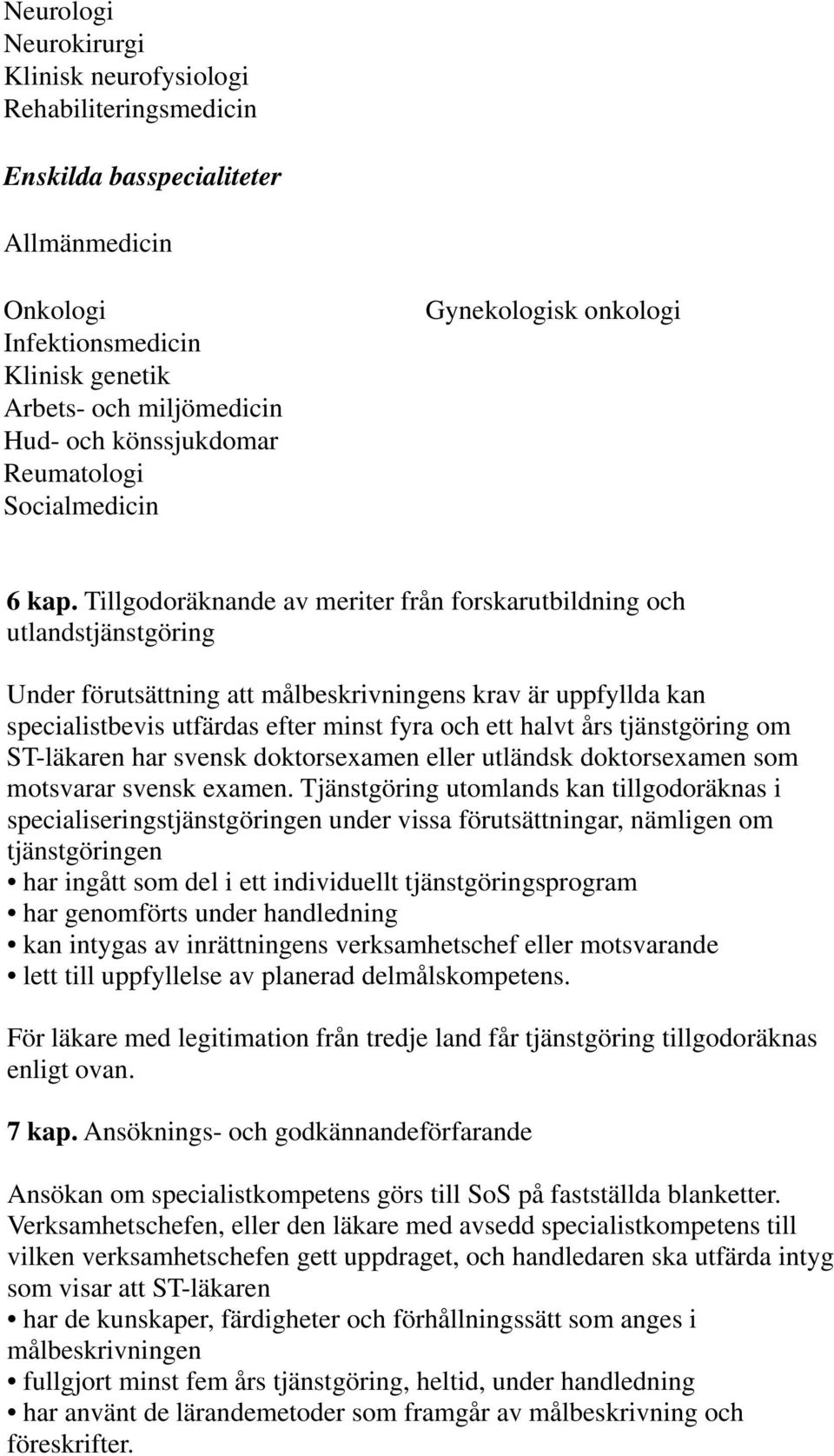 Neurologi
Neurokirurgi
Klinisk neurofysiologi
Rehabiliteringsmedicin

Enskilda basspecialiteter

Allmänmedicin

Onkologi
Infektionsmedicin
Klinisk genetik
Arbets- och miljömedicin
Hud- och könssjukdomar
Reumatologi
Socialmedicin

Gynekologisk onkologi

6 kap. Tillgodoräknande av meriter från forskarutbildning och utlandstjänstgöring

Under förutsättning att målbeskrivningens krav är uppfyllda kan specialistbevis utfärdas efter minst fyra och ett halvt års tjänstgöring om ST-läkaren har svensk doktorsexamen eller utländsk doktorsexamen som motsvarar svensk examen. Tjänstgöring utomlands kan tillgodoräknas i specialiseringstjänstgöringen under vissa förutsättningar, nämligen om tjänstgöringen
• har ingått som del i ett individuellt tjänstgöringsprogram
• har genomförts under handledning
• kan intygas av inrättningens verksamhetschef eller motsvarande
• lett till uppfyllelse av planerad delmålskompetens.

För läkare med legitimation från tredje land får tjänstgöring tillgodoräknas enligt ovan.

7 kap. Ansöknings- och godkännandeförfarande

Ansökan om specialistkompetens görs till SoS på fastställda blanketter. Verksamhetschefen, eller den läkare med avsedd specialistkompetens till vilken verksamhetschefen gett uppdraget, och handledaren ska utfärda intyg som visar att ST-läkaren
• har de kunskaper, färdigheter och förhållningssätt som anges i målbeskrivningen
• fullgjort minst fem års tjänstgöring, heltid, under handledning
• har använt de lärandemetoder som framgår av målbeskrivning och föreskrifter.